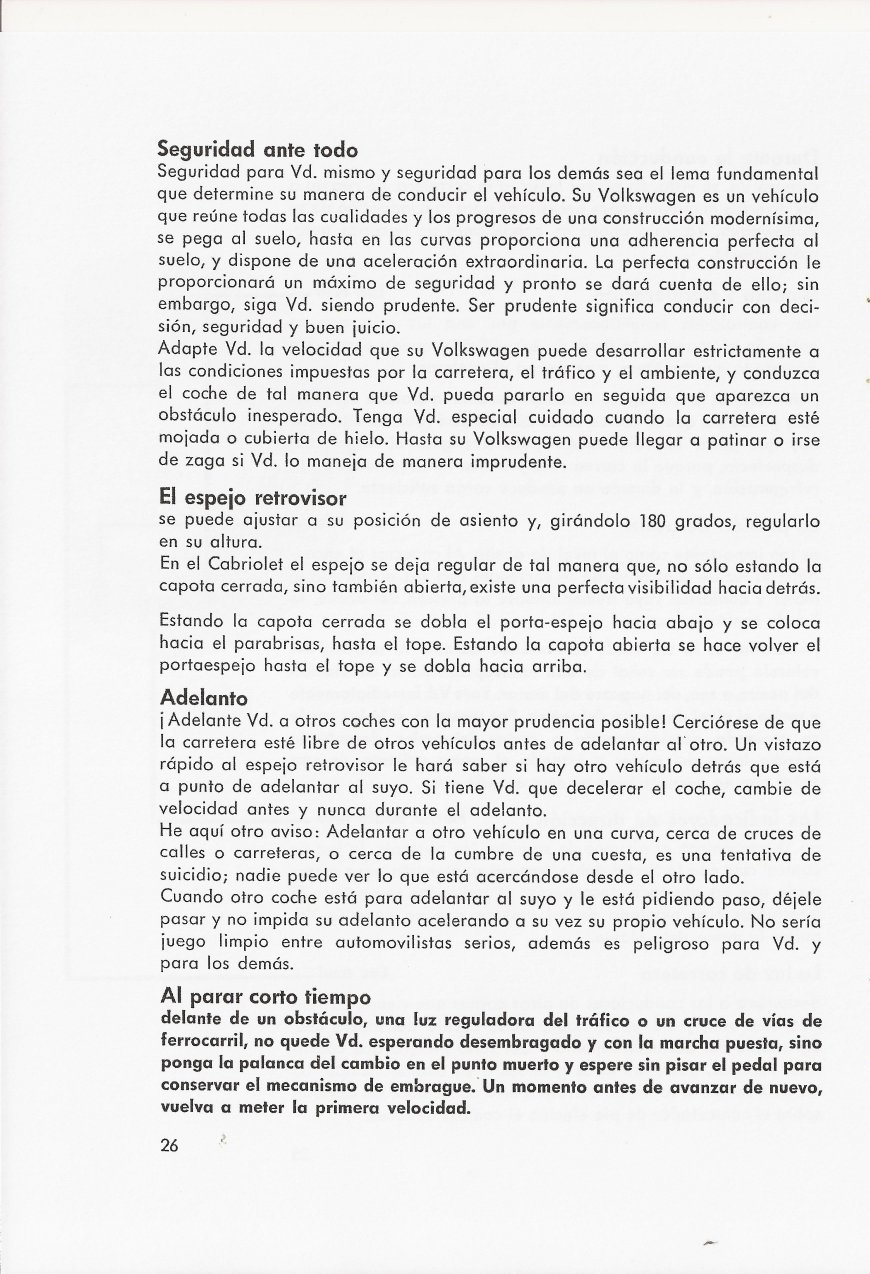 Seguridad ante todo
Seguridad para Vd. mismo y seguridad para los demás sea el lema fundamental que determine su manera de conducir el vehículo. Su Volkswagen es un vehículo que reúne todas las cualidades y los progresos de una construcción modernísima, se pega al suelo, hasta en las curvas proporciona una adherencia perfecta al suelo, y dispone de una aceleración extraordinaria. La perfecta construcción le proporcionará un máximo de seguridad y pronto se dará cuenta de ello; sin embargo, siga Vd. siendo prudente. Ser prudente significa conducir con decisión, seguridad y buen juicio.
Adapte Vd. la velocidad que su Volkswagen puede desarrollar estrictamente a las condiciones impuestas por la carretera, el tráfico y el ambiente, y conduzca el coche de tal manera que Vd. pueda pararlo en seguida que aparezca un obstáculo inesperado. Tenga Vd. especial cuidado cuando la carretera esté mojada o cubierta de hielo. Hasta su Volkswagen puede llegar a patinar o irse de zaga si Vd. lo maneja de manera imprudente.

El espejo retrovisor
se puede ajustar a su posición de asiento y, girándolo 180 grados, regularlo en su altura.
En el Cabriolet el espejo se deja regular de tal manera que, no sólo estando la capota cerrada, sino también abierta, existe una perfecta visibilidad hacia detrás.

Estando la capota cerrada se dobla el porta-espejo hacia abajo y se coloca hacia el parabrisas, hasta el tope. Estando la capota abierta se hace volver el portaespejo hasta el tope y se dobla hacia arriba.

Adelanto
¡Adelante Vd. a otros coches con la mayor prudencia posible! Cerciórese de que la carretera esté libre de otros vehículos antes de adelantar al otro. Un vistazo rápido al espejo retrovisor le hará saber si hay otro vehículo detrás que está a punto de adelantar al suyo. Si tiene Vd. que decelerar el coche, cambie de velocidad antes y nunca durante el adelanto.
He aquí otro aviso: Adelantar a otro vehículo en una curva, cerca de cruces de calles o carreteras, o cerca de la cumbre de una cuesta, es una tentativa de suicidio; nadie puede ver lo que está acercándose desde el otro lado.
Cuando otro coche está para adelantar al suyo y le está pidiendo paso, déjele pasar y no impida su adelanto acelerando a su vez su propio vehículo. No sería juego limpio entre automovilistas serios, además es peligroso para Vd. y para los demás.

Al parar corto tiempo
delante de un obstáculo, una luz reguladora del tráfico o un cruce de vías de ferrocarril, no quede Vd. esperando desembragado y con la marcha puesta, sino ponga la palanca del cambio en el punto muerto y espere sin pisar el pedal para conservar el mecanismo de embrague. Un momento antes de avanzar de nuevo, vuelva a meter la primera velocidad.

26